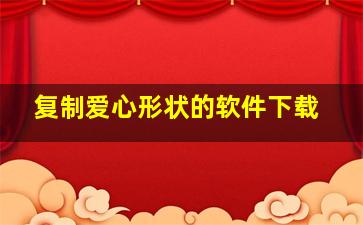 复制爱心形状的软件下载